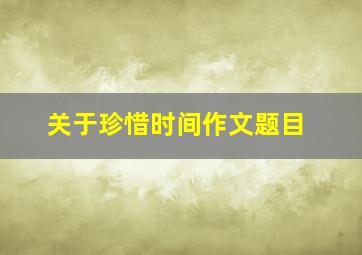 关于珍惜时间作文题目